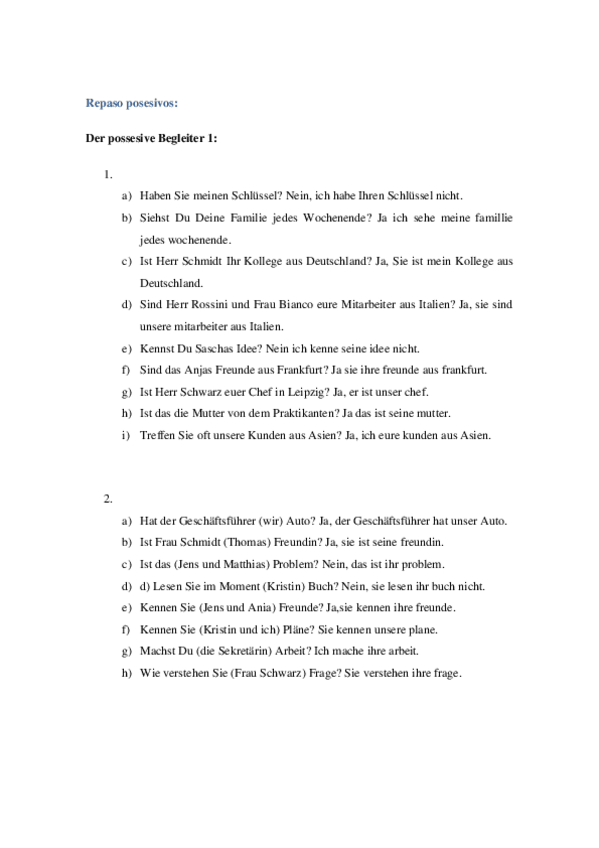 Repaso posesivos:

Der possesive Begleiter 1:

1.

a) Haben Sie meinen Schlüssel? Nein, ich habe Ihren Schlüssel nicht.
b) Siehst Du Deine Familie jedes Wochenende? Ja ich sehe meine famillie jedes wochenende.
c) Ist Herr Schmidt Ihr Kollege aus Deutschland? Ja, Sie ist mein Kollege aus Deutschland.
d) Sind Herr Rossini und Frau Bianco eure Mitarbeiter aus Italien? Ja, sie sind unsere mitarbeiter aus Italien.
e) Kennst Du Saschas Idee? Nein ich kenne seine idee nicht.
f) Sind das Anjas Freunde aus Frankfurt? Ja sie ihre freunde aus frankfurt.
g) Ist Herr Schwarz euer Chef in Leipzig? Ja, er ist unser chef.
h) Ist das die Mutter von dem Praktikanten? Ja das ist seine mutter.
i) Treffen Sie oft unsere Kunden aus Asien? Ja, ich eure kunden aus Asien.

2.

a) Hat der Geschäftsführer (wir) Auto? Ja, der Geschäftsführer hat unser Auto.
b) Ist Frau Schmidt (Thomas) Freundin? Ja, sie ist seine freundin.
c) Ist das (Jens und Matthias) Problem? Nein, das ist ihr problem.
d) d) Lesen Sie im Moment (Kristin) Buch? Nein, sie lesen ihr buch nicht.
e) Kennen Sie (Jens und Ania) Freunde? Ja,sie kennen ihre freunde.
f) Kennen Sie (Kristin und ich) Pläne? Sie kennen unsere plane.
g) Machst Du (die Sekretärin) Arbeit? Ich mache ihre arbeit.
h) Wie verstehen Sie (Frau Schwarz) Frage? Sie verstehen ihre frage.